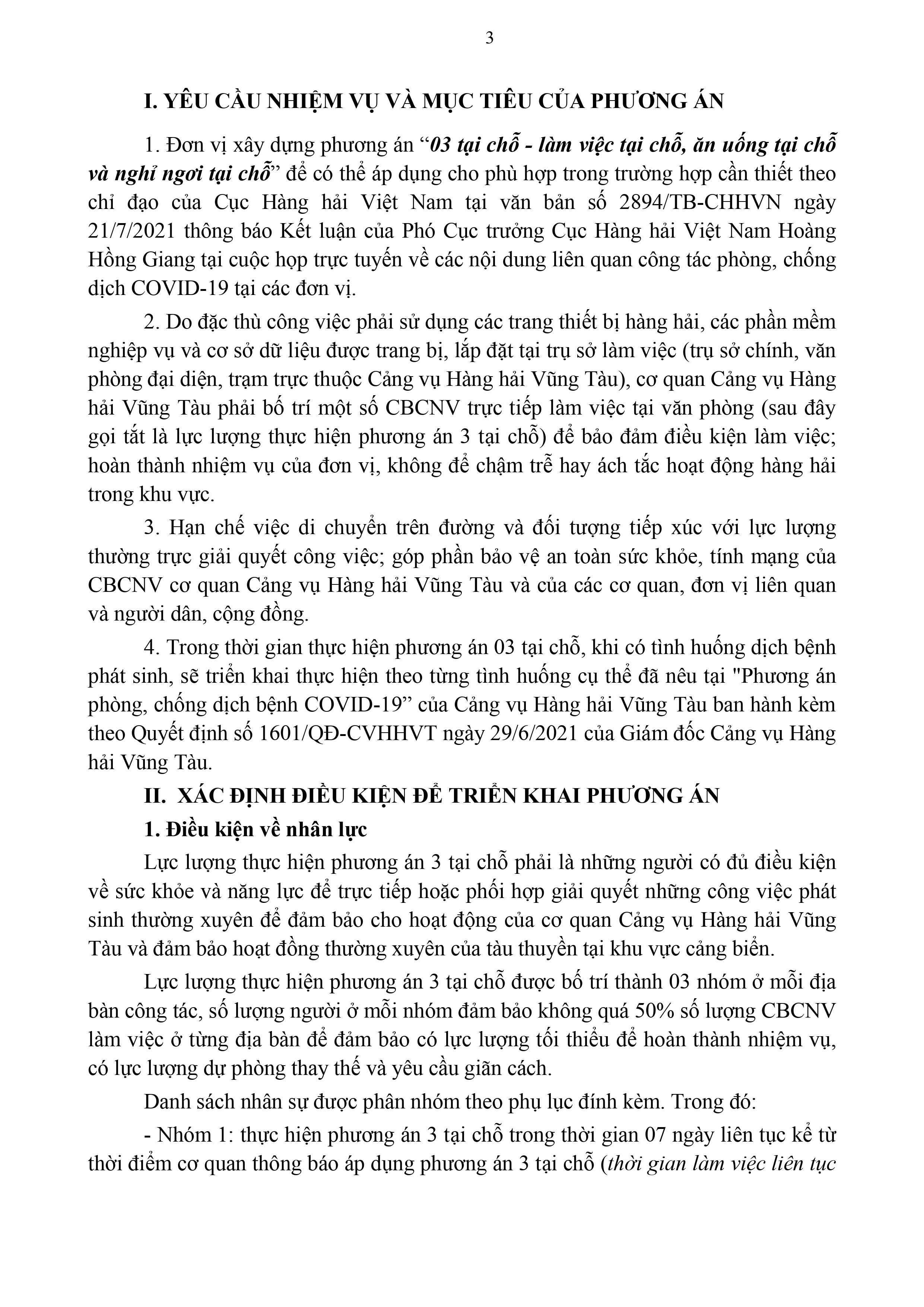 3

I. YÊU CẦU NHIỆM VỤ VÀ MỤC TIÊU CỦA PHƯƠNG ÁN

1. Đơn vị xây dựng phương án “03 tại chỗ - làm việc tại chỗ, ăn uống tại chỗ và nghỉ ngơi tại chỗ” để có thể áp dụng cho phù hợp trong trường hợp cần thiết theo chỉ đạo của Cục Hàng hải Việt Nam tại văn bản số 2894/TB-CHHVN ngày 21/7/2021 thông báo Kết luận của Phó Cục trưởng Cục Hàng hải Việt Nam Hoàng Hồng Giang tại cuộc họp trực tuyến về các nội dung liên quan công tác phòng, chống dịch COVID-19 tại các đơn vị.

2. Do đặc thù công việc phải sử dụng các trang thiết bị hàng hải, các phần mềm nghiệp vụ và cơ sở dữ liệu được trang bị, lắp đặt tại trụ sở làm việc (trụ sở chính, văn phòng đại diện, trạm trực thuộc Cảng vụ Hàng hải Vũng Tàu), cơ quan Cảng vụ Hàng hải Vũng Tàu phải bố trí một số CBCNV trực tiếp làm việc tại văn phòng (sau đây gọi tắt là lực lượng thực hiện phương án 3 tại chỗ) để bảo đảm điều kiện làm việc; hoàn thành nhiệm vụ của đơn vị, không để chậm trễ hay ách tắc hoạt động hàng hải trong khu vực.

3. Hạn chế việc di chuyển trên đường và đối tượng tiếp xúc với lực lượng thường trực giải quyết công việc; góp phần bảo vệ an toàn sức khỏe, tính mạng của CBCNV cơ quan Cảng vụ Hàng hải Vũng Tàu và của các cơ quan, đơn vị liên quan và người dân, cộng đồng.

4. Trong thời gian thực hiện phương án 03 tại chỗ, khi có tình huống dịch bệnh phát sinh, sẽ triển khai thực hiện theo từng tình huống cụ thể đã nêu tại "Phương án phòng, chống dịch bệnh COVID-19” của Cảng vụ Hàng hải Vũng Tàu ban hành kèm theo Quyết định số 1601/QĐ-CVHHVT ngày 29/6/2021 của Giám đốc Cảng vụ Hàng hải Vũng Tàu.

II. XÁC ĐỊNH ĐIỀU KIỆN ĐỂ TRIỂN KHAI PHƯƠNG ÁN

1. Điều kiện về nhân lực

Lực lượng thực hiện phương án 3 tại chỗ phải là những người có đủ điều kiện về sức khỏe và năng lực để trực tiếp hoặc phối hợp giải quyết những công việc phát sinh thường xuyên để đảm bảo cho hoạt động của cơ quan Cảng vụ Hàng hải Vũng Tàu và đảm bảo hoạt đồng thường xuyên của tàu thuyền tại khu vực cảng biển.

Lực lượng thực hiện phương án 3 tại chỗ được bố trí thành 03 nhóm ở mỗi địa bàn công tác, số lượng người ở mỗi nhóm đảm bảo không quá 50% số lượng CBCNV làm việc ở từng địa bàn để đảm bảo có lực lượng tối thiểu để hoàn thành nhiệm vụ, có lực lượng dự phòng thay thế và yêu cầu giãn cách.

Danh sách nhân sự được phân nhóm theo phụ lục đính kèm. Trong đó:

- Nhóm 1: thực hiện phương án 3 tại chỗ trong thời gian 07 ngày liên tục kể từ thời điểm cơ quan thông báo áp dụng phương án 3 tại chỗ (thời gian làm việc liên tục